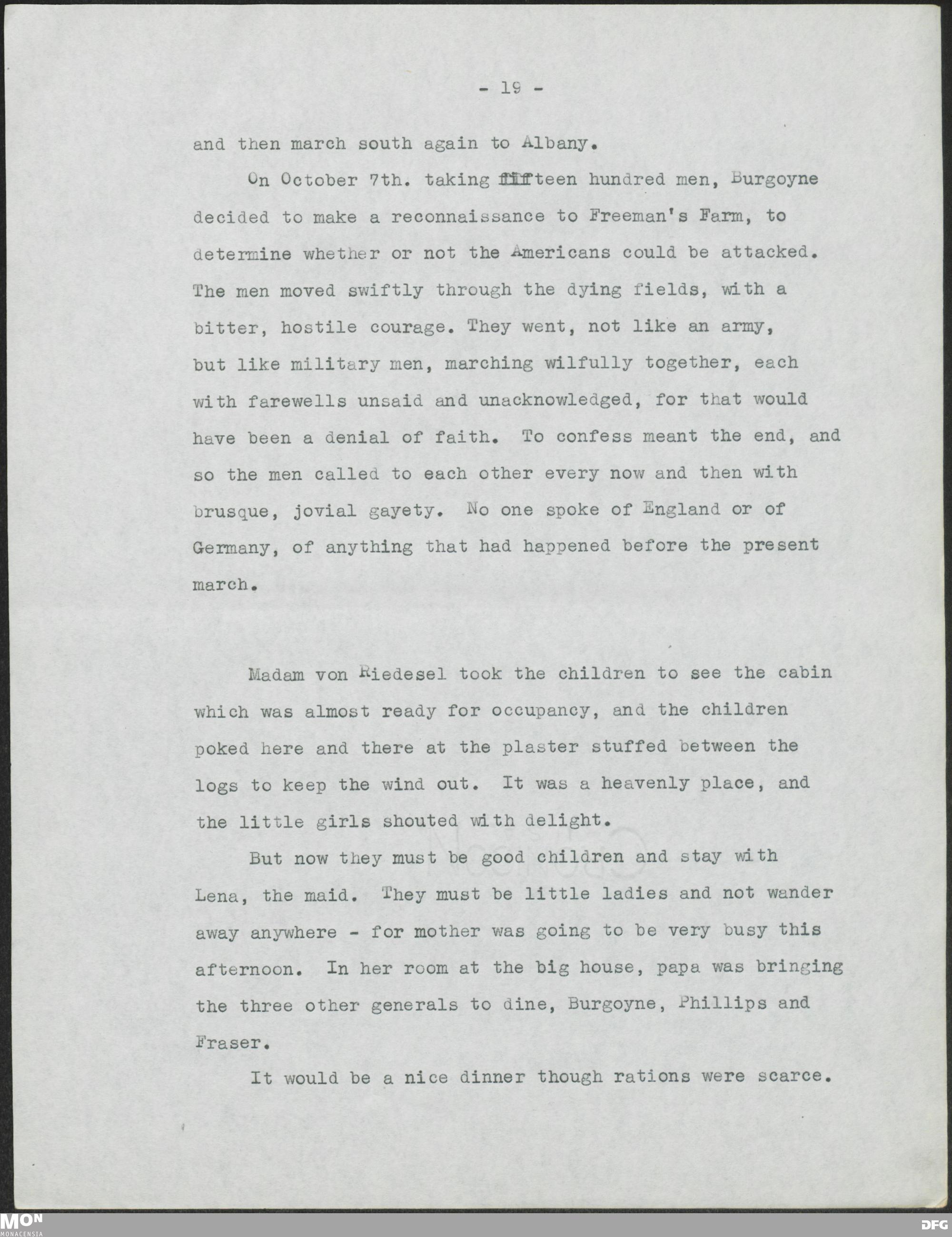 - 19 -

and then march south again to Albany.

On October 7th. taking fifteen hundred men, Burgoyne decided to make a reconnaissance to Freeman's Farm, to determine whether or not the Americans could be attacked. The men moved swiftly through the dying fields, with a bitter, hostile courage. They went, not like an army, but like military men, marching wilfully together, each with farewells unsaid and unacknowledged, for that would have been a denial of faith. To confess meant the end, and so the men called to each other every now and then with brusque, jovial gayety. No one spoke of England or of Germany, of anything that had happened before the present march.

Madam von Riedesel took the children to see the cabin which was almost ready for occupancy, and the children poked here and there at the plaster stuffed between the logs to keep the wind out. It was a heavenly place, and the little girls shouted with delight.

But now they must be good children and stay with Lena, the maid. They must be little ladies and not wander away anywhere - for mother was going to be very busy this afternoon. In her room at the big house, papa was bringing the three other generals to dine, Burgoyne, Phillips and Fraser.

It would be a nice dinner though rations were scarce.

MON
MONACENSIA

DFG